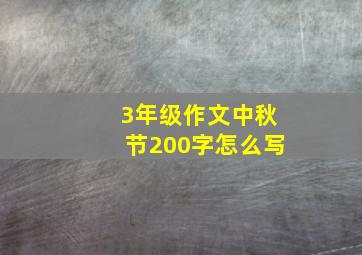 3年级作文中秋节200字怎么写